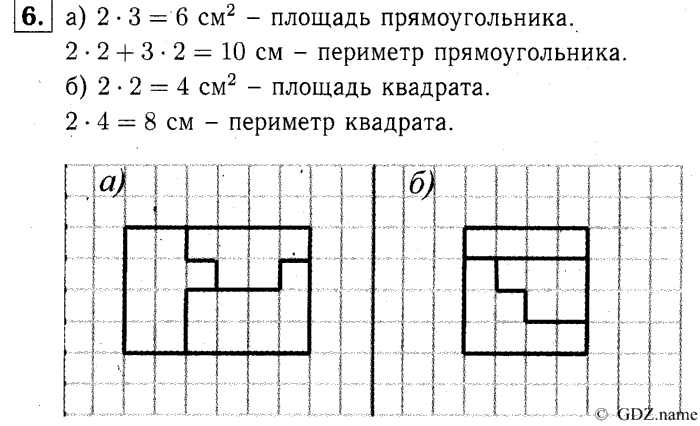 6. а) $2 \cdot 3 = 6$ см$^2$ – площадь прямоугольника.
$2 \cdot 2 + 3 \cdot 2 = 10$ см – периметр прямоугольника.
б) $2 \cdot 2 = 4$ см$^2$ – площадь квадрата.
$2 \cdot 4 = 8$ см – периметр квадрата.

а)

б)

© GDZ.name